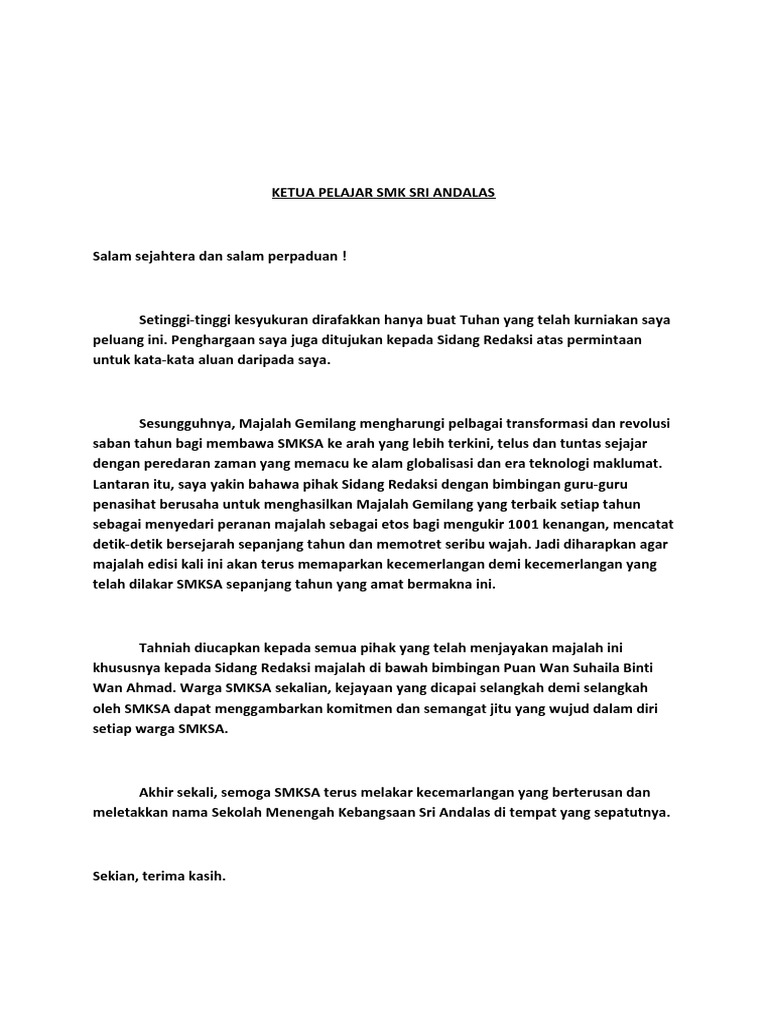 KETUA PELAJAR SMK SRI ANDALAS

Salam sejahtera dan salam perpaduan !

Setinggi-tinggi kesyukuran dirafakkan hanya buat Tuhan yang telah kurniakan saya peluang ini. Penghargaan saya juga ditujukan kepada Sidang Redaksi atas permintaan untuk kata-kata aluan daripada saya.

Sesungguhnya, Majalah Gemilang mengharungi pelbagai transformasi dan revolusi saban tahun bagi membawa SMKSA ke arah yang lebih terkini, telus dan tuntas sejajar dengan peredaran zaman yang memacu ke alam globalisasi dan era teknologi maklumat. Lantaran itu, saya yakin bahawa pihak Sidang Redaksi dengan bimbingan guru-guru penasihat berusaha untuk menghasilkan Majalah Gemilang yang terbaik setiap tahun sebagai menyedari peranan majalah sebagai etos bagi mengukir 1001 kenangan, mencatat detik-detik bersejarah sepanjang tahun dan memotret seribu wajah. Jadi diharapkan agar majalah edisi kali ini akan terus memaparkan kecemerlangan demi kecemerlangan yang telah dilakar SMKSA sepanjang tahun yang amat bermakna ini.

Tahniah diucapkan kepada semua pihak yang telah menjayakan majalah ini khususnya kepada Sidang Redaksi majalah di bawah bimbingan Puan Wan Suhaila Binti Wan Ahmad. Warga SMKSA sekalian, kejayaan yang dicapai selangkah demi selangkah oleh SMKSA dapat menggambarkan komitmen dan semangat jitu yang wujud dalam diri setiap warga SMKSA.

Akhir sekali, semoga SMKSA terus melakar kecemarlangan yang berterusan dan meletakkan nama Sekolah Menengah Kebangsaan Sri Andalas di tempat yang sepatutnya.

Sekian, terima kasih.